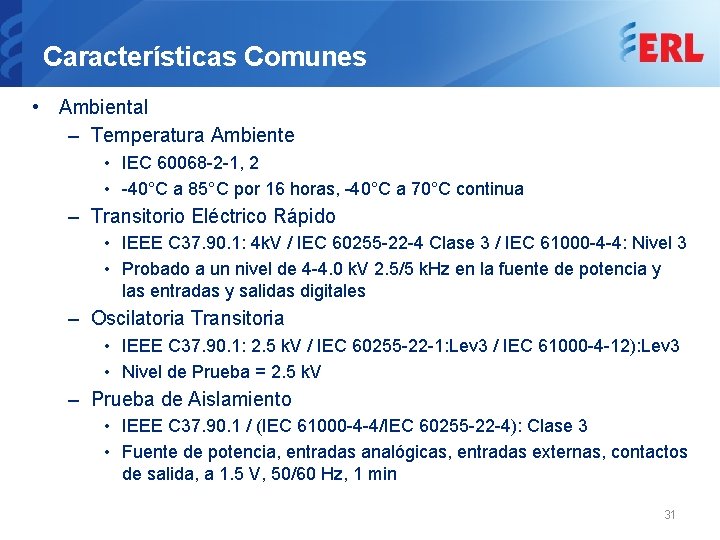 Características Comunes

ERL

• Ambiental
– Temperatura Ambiente
• IEC 60068-2-1, 2
• -40°C a 85°C por 16 horas, -40°C a 70°C continua
– Transitorio Eléctrico Rápido
• IEEE C37.90.1: 4kV / IEC 60255-22-4 Clase 3 / IEC 61000-4-4: Nivel 3
• Probado a un nivel de 4-4.0 kV 2.5/5 kHz en la fuente de potencia y las entradas y salidas digitales
– Oscilatoria Transitoria
• IEEE C37.90.1: 2.5 kV / IEC 60255-22-1:Lev3 / IEC 61000-4-12):Lev3
• Nivel de Prueba = 2.5 kV
– Prueba de Aislamiento
• IEEE C37.90.1 / (IEC 61000-4-4/IEC 60255-22-4): Clase 3
• Fuente de potencia, entradas analógicas, entradas externas, contactos de salida, a 1.5 V, 50/60 Hz, 1 min

31